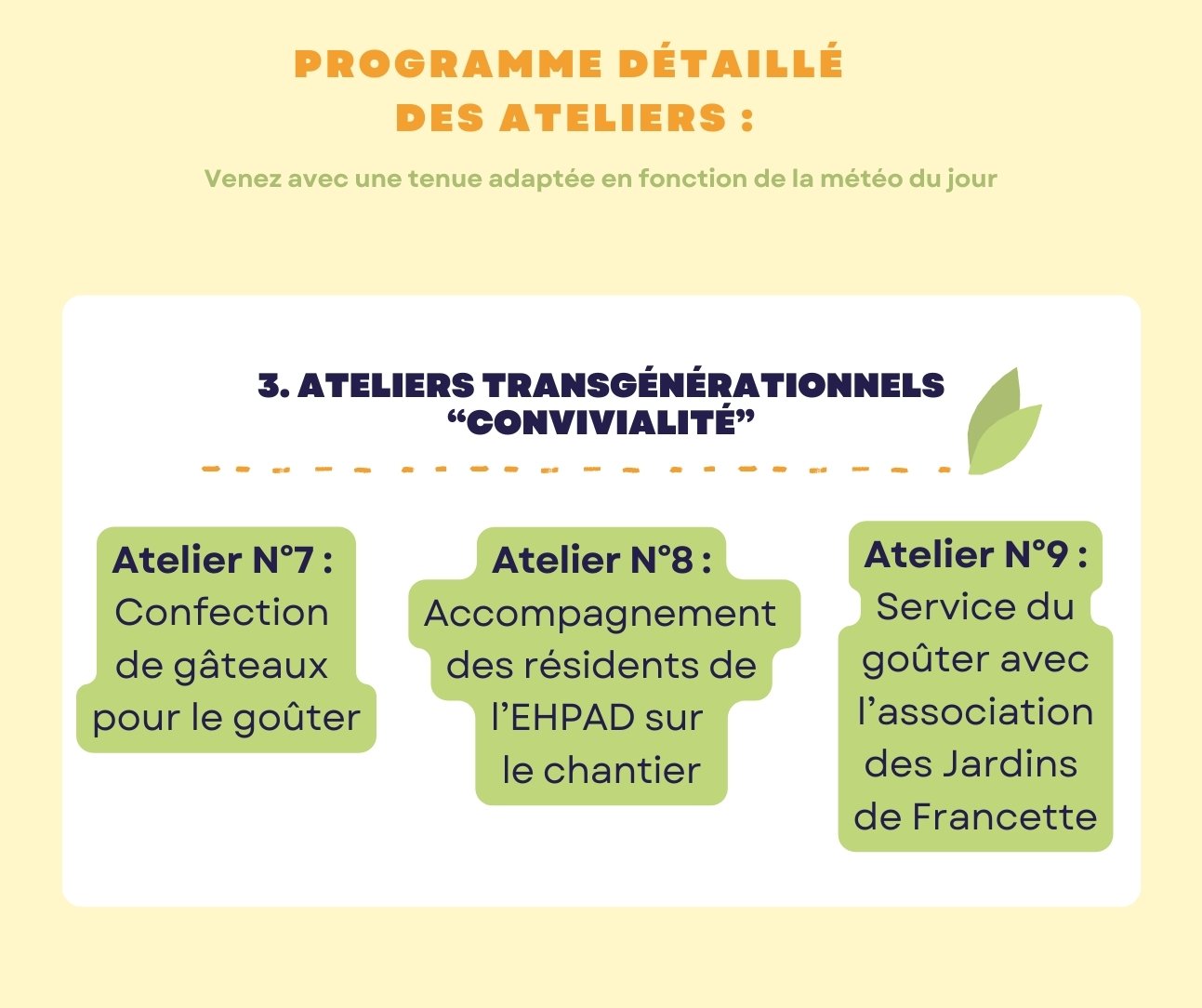 PROGRAMME DÉTAILLÉ DES ATELIERS :

Venez avec une tenue adaptée en fonction de la météo du jour

3. ATELIERS TRANSGÉNÉRATIONNELS “CONVIVIALITÉ”

Atelier N°7 : Confection de gâteaux pour le goûter

Atelier N°8 : Accompagnement des résidents de l’EHPAD sur le chantier

Atelier N°9 : Service du goûter avec l’association des Jardins de Francette